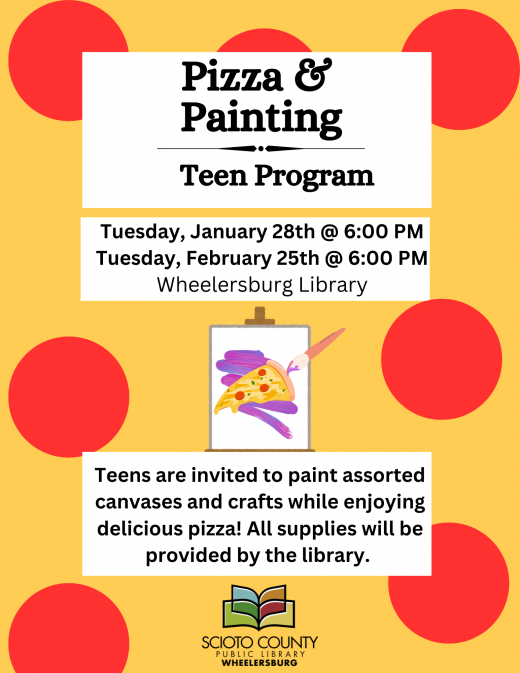 Pizza &
Painting

Teen Program

Tuesday, January 28th @ 6:00 PM
Tuesday, February 25th @ 6:00 PM
Wheelersburg Library

Teens are invited to paint assorted canvases and crafts while enjoying delicious pizza! All supplies will be provided by the library.

SCIOTO COUNTY
PUBLIC LIBRARY
WHEELERSBURG